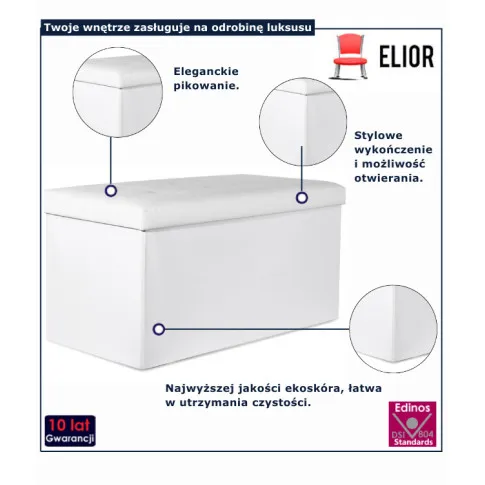 Twoje wnętrze zasługuje na odrobinę luksusu

ELIOR

Eleganckie pikowanie.

Stylowe wykończenie i możliwość otwierania.

Najwyższej jakości ekoskóra, łatwa w utrzymania czystości.

10 lat
Gwarancji

Edinos
DSI 804
Standards